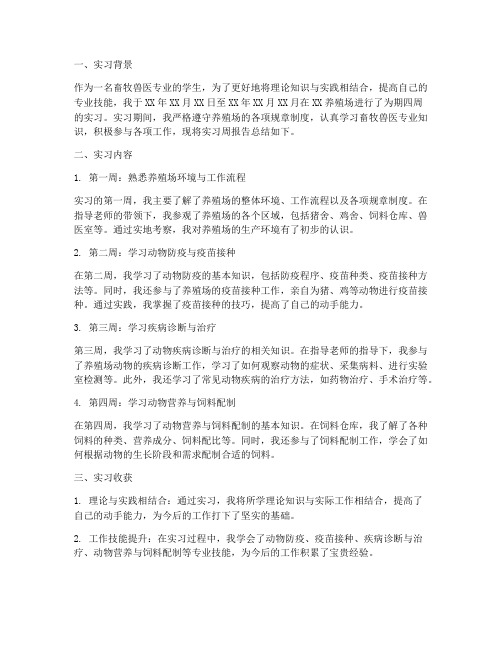 一、实习背景

作为一名畜牧兽医专业的学生，为了更好地将理论知识与实践相结合，提高自己的专业技能，我于XX年XX月XX日至XX年XX月XX月在XX养殖场进行了为期四周的实习。实习期间，我严格遵守养殖场的各项规章制度，认真学习畜牧兽医专业知识，积极参与各项工作，现将实习周报告总结如下。

二、实习内容

1. 第一周：熟悉养殖场环境与工作流程

实习的第一周，我主要了解了养殖场的整体环境、工作流程以及各项规章制度。在指导老师的带领下，我参观了养殖场的各个区域，包括猪舍、鸡舍、饲料仓库、兽医室等。通过实地考察，我对养殖场的生产环境有了初步的认识。

2. 第二周：学习动物防疫与疫苗接种

在第二周，我学习了动物防疫的基本知识，包括防疫程序、疫苗种类、疫苗接种方法等。同时，我还参与了养殖场的疫苗接种工作，亲自为猪、鸡等动物进行疫苗接种。通过实践，我掌握了疫苗接种的技巧，提高了自己的动手能力。

3. 第三周：学习疾病诊断与治疗

第三周，我学习了动物疾病诊断与治疗的相关知识。在指导老师的指导下，我参与了养殖场动物的疾病诊断工作，学习了如何观察动物的症状、采集病料、进行实验室检测等。此外，我还学习了常见动物疾病的治疗方法，如药物治疗、手术治疗等。

4. 第四周：学习动物营养与饲料配制

在第四周，我学习了动物营养与饲料配制的基本知识。在饲料仓库，我了解了各种饲料的种类、营养成分、饲料配比等。同时，我还参与了饲料配制工作，学会了如何根据动物的生长阶段和需求配制合适的饲料。

三、实习收获

1. 理论与实践相结合：通过实习，我将所学理论知识与实际工作相结合，提高了自己的动手能力，为今后的工作打下了坚实的基础。

2. 工作技能提升：在实习过程中，我学会了动物防疫、疫苗接种、疾病诊断与治疗、动物营养与饲料配制等专业技能，为今后的工作积累了宝贵经验。